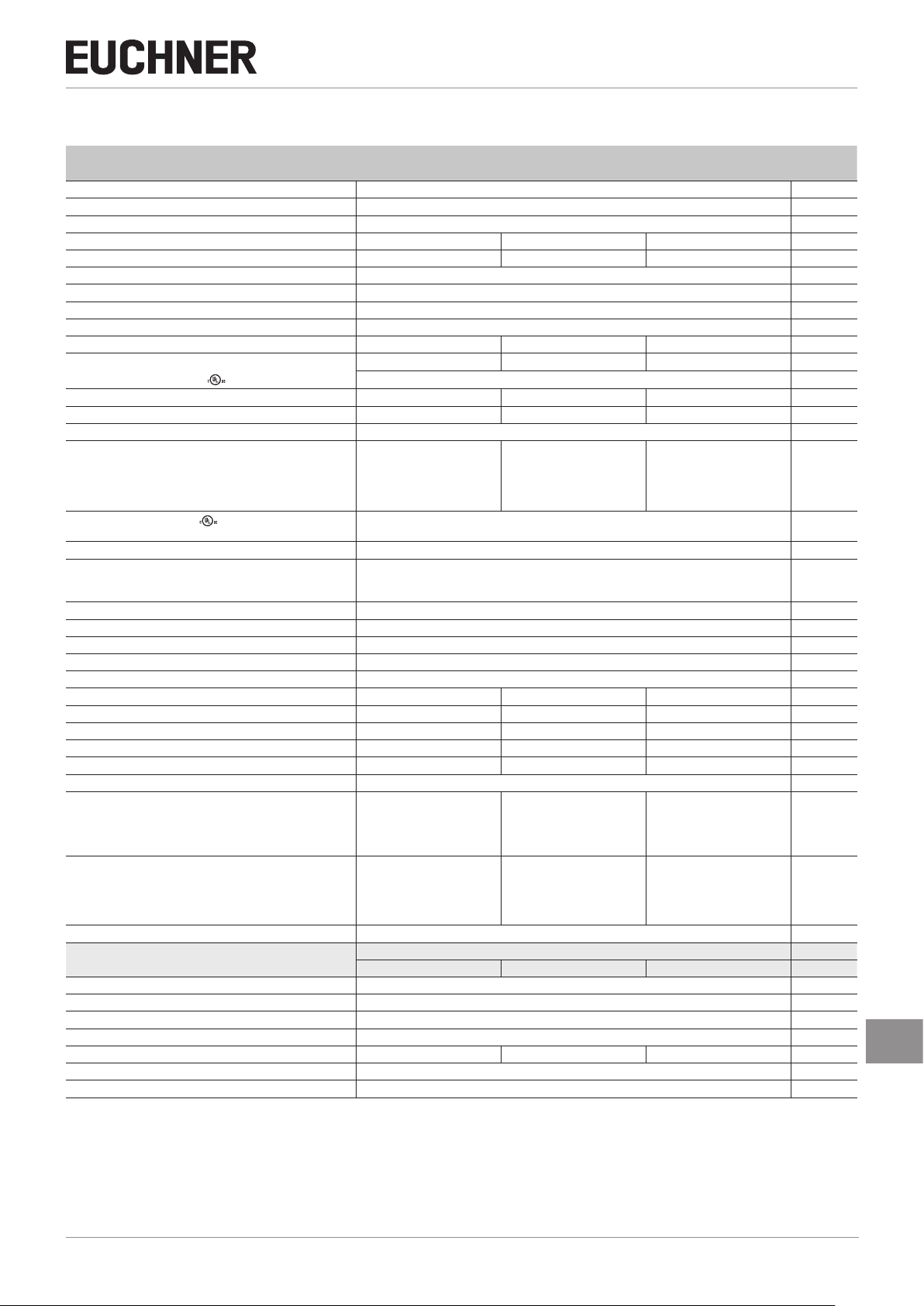 EUCHNER